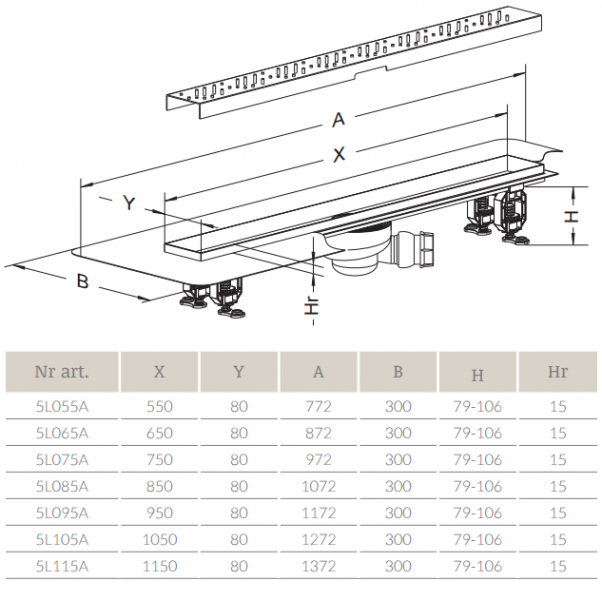 A

X

Y

H

B

Hr

| Nr art. | X | Y | A | B | H | Hr |
|---|---|---|---|---|---|---|
| 5L055A | 550 | 80 | 772 | 300 | 79-106 | 15 |
| 5L065A | 650 | 80 | 872 | 300 | 79-106 | 15 |
| 5L075A | 750 | 80 | 972 | 300 | 79-106 | 15 |
| 5L085A | 850 | 80 | 1072 | 300 | 79-106 | 15 |
| 5L095A | 950 | 80 | 1172 | 300 | 79-106 | 15 |
| 5L105A | 1050 | 80 | 1272 | 300 | 79-106 | 15 |
| 5L115A | 1150 | 80 | 1372 | 300 | 79-106 | 15 |